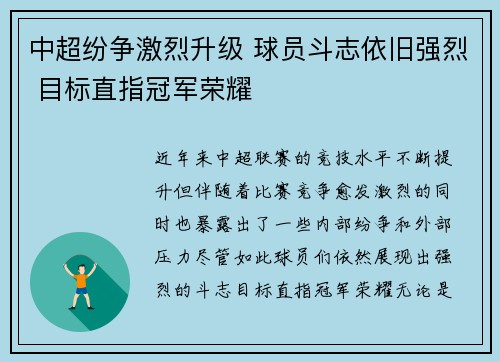 中超纷争激烈升级 球员斗志依旧强烈 目标直指冠军荣耀

近年来中超联赛的竞技水平不断提升但伴随着比赛竞争愈发激烈的同时也暴露出了一些内部纷争和外部压力尽管如此球员们依然展现出强烈的斗志目标直指冠军荣耀无论是